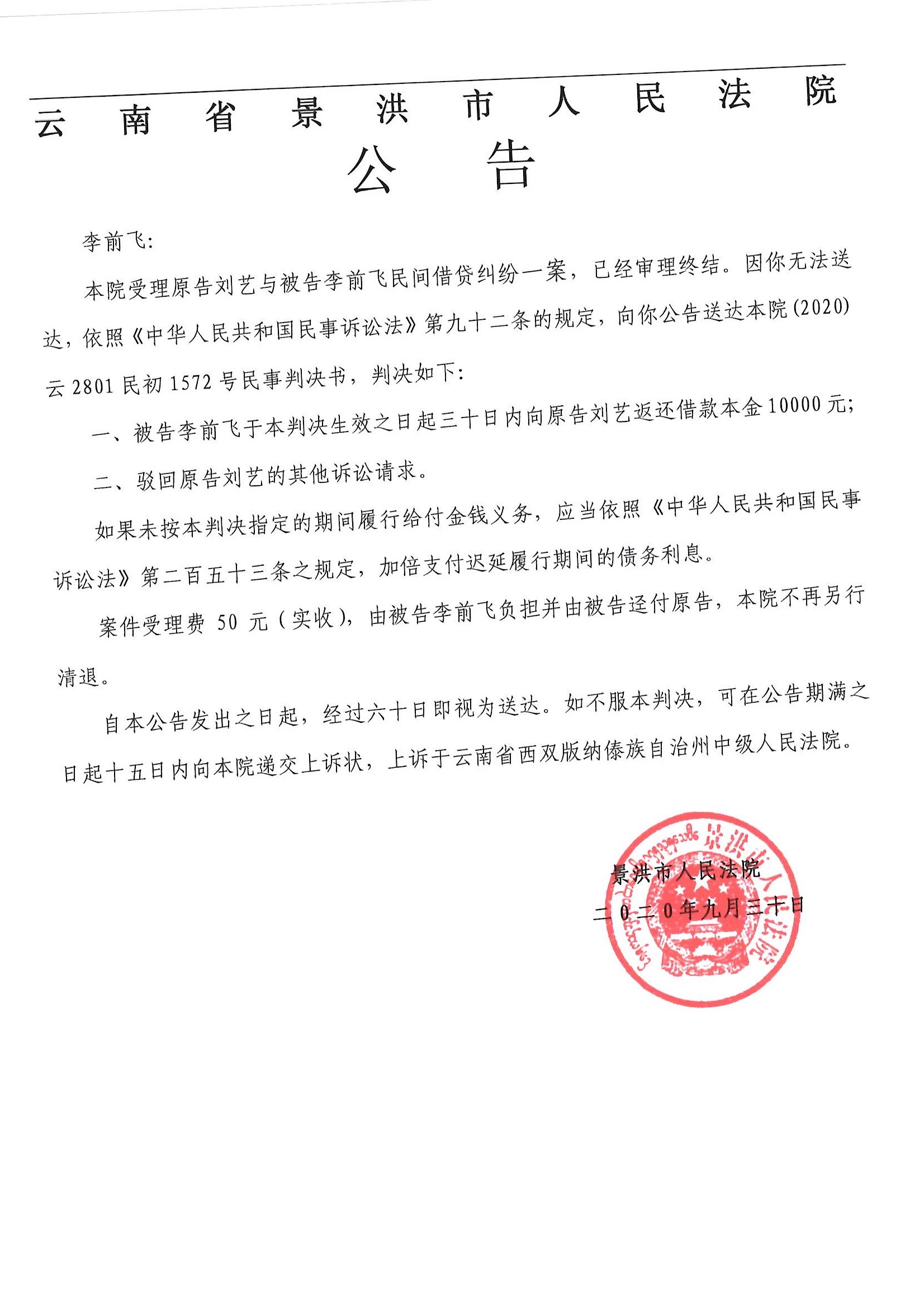 云南省景洪市人民法院
公告

李前飞:

本院受理原告刘艺与被告李前飞民间借贷纠纷一案，已经审理终结。因你无法送达，依照《中华人民共和国民事诉讼法》第九十二条的规定，向你公告送达本院(2020)云2801民初1572号民事判决书，判决如下:

一、被告李前飞于本判决生效之日起三十日内向原告刘艺返还借款本金10000元;

二、驳回原告刘艺的其他诉讼请求。

如果未按本判决指定的期间履行给付金钱义务，应当依照《中华人民共和国民事诉讼法》第二百五十三条之规定，加倍支付迟延履行期间的债务利息。

案件受理费 50 元（实收），由被告李前飞负担并由被告迳付原告，本院不再另行清退。

自本公告发出之日起，经过六十日即视为送达。如不服本判决，可在公告期满之日起十五日内向本院递交上诉状，上诉于云南省西双版纳傣族自治州中级人民法院。

景洪市人民法院
二0二0年九月三十日

景洪市人民法院